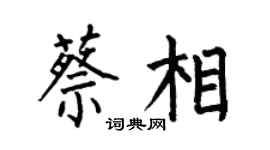 蔡相
词典网